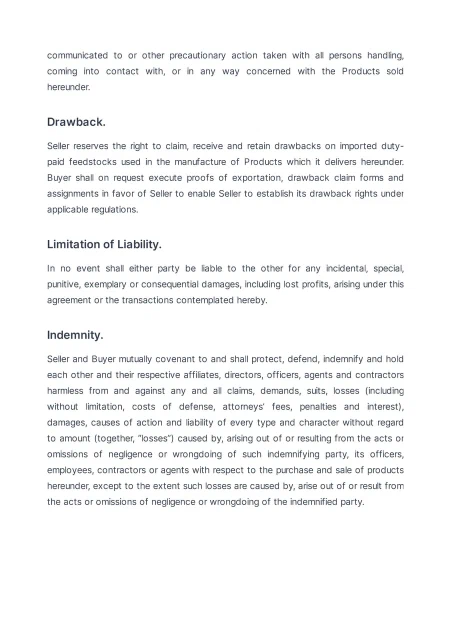 communicated to or other precautionary action taken with all persons handling, coming into contact with, or in any way concerned with the Products sold hereunder.

Drawback.

Seller reserves the right to claim, receive and retain drawbacks on imported duty-paid feedstocks used in the manufacture of Products which it delivers hereunder. Buyer shall on request execute proofs of exportation, drawback claim forms and assignments in favor of Seller to enable Seller to establish its drawback rights under applicable regulations.

Limitation of Liability.

In no event shall either party be liable to the other for any incidental, special, punitive, exemplary or consequential damages, including lost profits, arising under this agreement or the transactions contemplated hereby.

Indemnity.

Seller and Buyer mutually covenant to and shall protect, defend, indemnify and hold each other and their respective affiliates, directors, officers, agents and contractors harmless from and against any and all claims, demands, suits, losses (including without limitation, costs of defense, attorneys' fees, penalties and interest), damages, causes of action and liability of every type and character without regard to amount (together, "losses") caused by, arising out of or resulting from the acts or omissions of negligence or wrongdoing of such indemnifying party, its officers, employees, contractors or agents with respect to the purchase and sale of products hereunder, except to the extent such losses are caused by, arise out of or result from the acts or omissions of negligence or wrongdoing of the indemnified party.